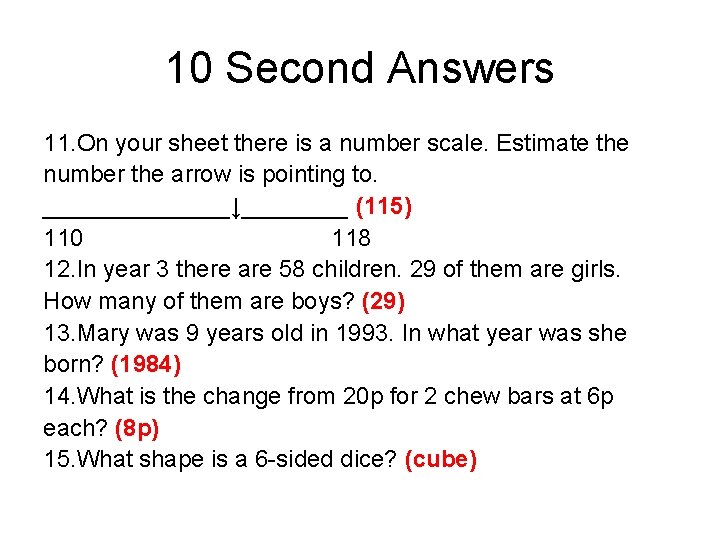 10 Second Answers

11.On your sheet there is a number scale. Estimate the number the arrow is pointing to.
____↓____ (115)
110 118

12.In year 3 there are 58 children. 29 of them are girls. How many of them are boys? (29)

13.Mary was 9 years old in 1993. In what year was she born? (1984)

14.What is the change from 20p for 2 chew bars at 6p each? (8p)

15.What shape is a 6-sided dice? (cube)